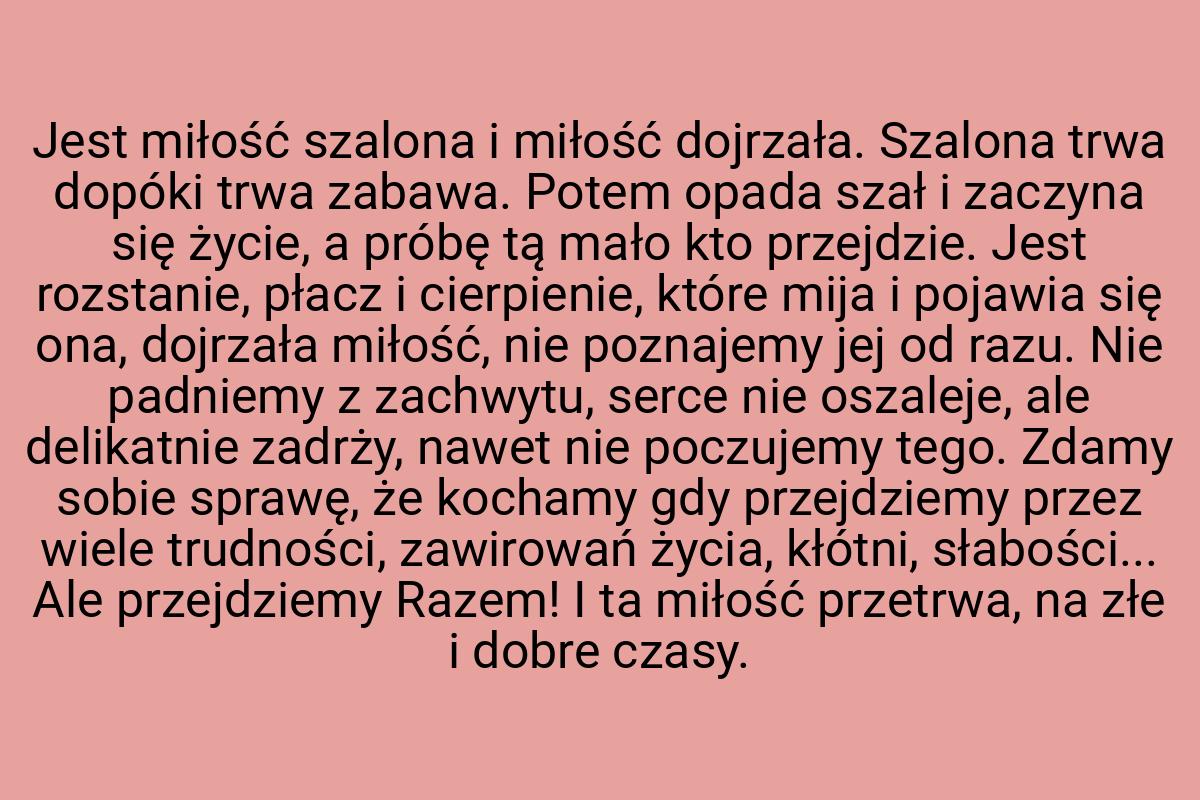 Jest miłość szalona i miłość dojrzała. Szalona trwa dopóki trwa zabawa. Potem opada szał i zaczyna się życie, a próbę tą mało kto przejdzie. Jest rozstanie, płacz i cierpienie, które mija i pojawia się ona, dojrzała miłość, nie poznajemy jej od razu. Nie padniemy z zachwytu, serce nie oszaleje, ale delikatnie zadrży, nawet nie poczujemy tego. Zdamy sobie sprawę, że kochamy gdy przejdziemy przez wiele trudności, zawirowań życia, kłótni, słabości... Ale przejdziemy Razem! I ta miłość przetrwa, na złe i dobre czasy.